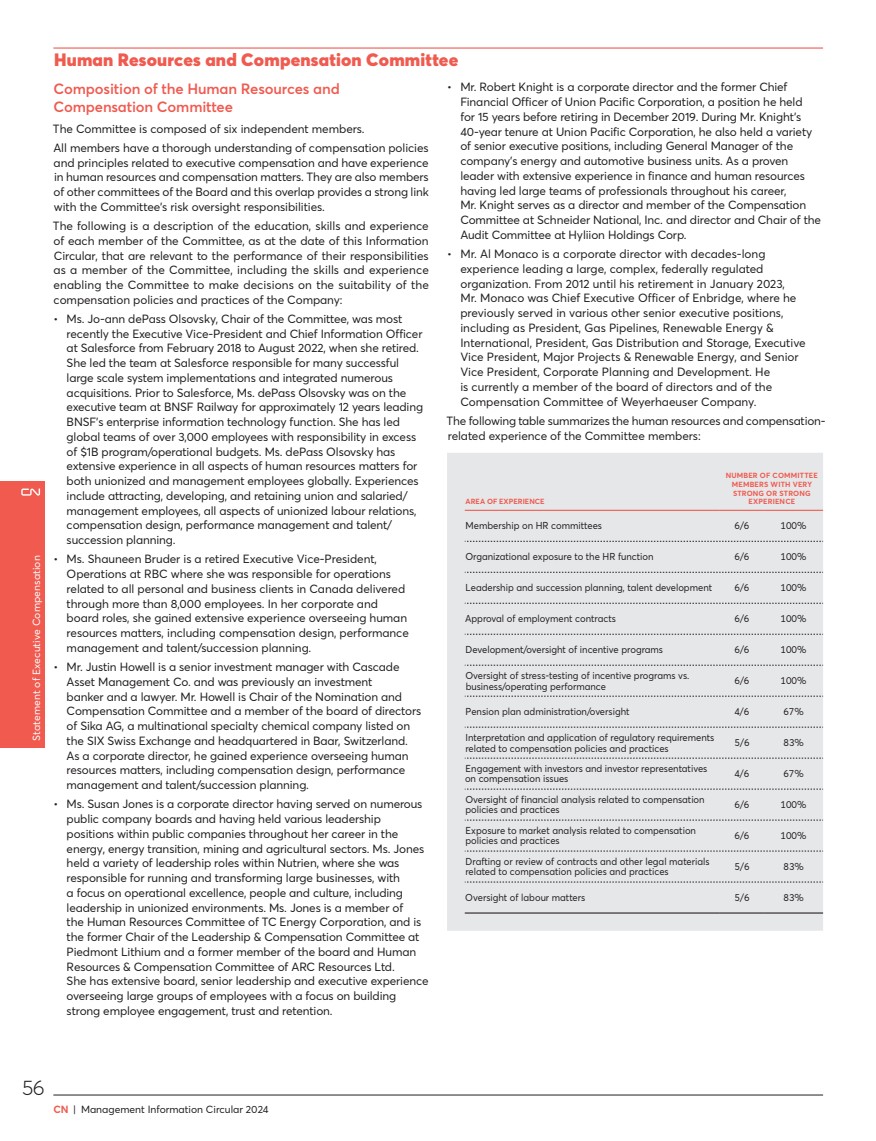 Human Resources and Compensation Committee

Composition of the Human Resources and Compensation Committee

The Committee is composed of six independent members.

All members have a thorough understanding of compensation policies and principles related to executive compensation and have experience in human resources and compensation matters. They are also members of other committees of the Board and this overlap provides a strong link with the Committee's risk oversight responsibilities.

The following is a description of the education, skills and experience of each member of the Committee, as at the date of this Information Circular, that are relevant to the performance of their responsibilities as a member of the Committee, including the skills and experience enabling the Committee to make decisions on the suitability of the compensation policies and practices of the Company:

• Ms. Jo-ann dePass Olsovsky, Chair of the Committee, was most recently the Executive Vice-President and Chief Information Officer at Salesforce from February 2018 to August 2022, when she retired. She led the team at Salesforce responsible for many successful large scale system implementations and integrated numerous acquisitions. Prior to Salesforce, Ms. dePass Olsovsky was on the executive team at BNSF Railway for approximately 12 years leading BNSF's enterprise information technology function. She has led global teams of over 3,000 employees with responsibility in excess of $1B program/operational budgets. Ms. dePass Olsovsky has extensive experience in all aspects of human resources matters for both unionized and management employees globally. Experiences include attracting, developing, and retaining union and salaried/management employees, all aspects of unionized labour relations, compensation design, performance management and talent/succession planning.

• Ms. Shauneen Bruder is a retired Executive Vice-President, Operations at RBC where she was responsible for operations related to all personal and business clients in Canada delivered through more than 8,000 employees. In her corporate and board roles, she gained extensive experience overseeing human resources matters, including compensation design, performance management and talent/succession planning.

• Mr. Justin Howell is a senior investment manager with Cascade Asset Management Co. and was previously an investment banker and a lawyer. Mr. Howell is Chair of the Nomination and Compensation Committee and a member of the board of directors of Sika AG, a multinational specialty chemical company listed on the SIX Swiss Exchange and headquartered in Baar, Switzerland. As a corporate director, he gained experience overseeing human resources matters, including compensation design, performance management and talent/succession planning.

• Ms. Susan Jones is a corporate director having served on numerous public company boards and having held various leadership positions within public companies throughout her career in the energy, energy transition, mining and agricultural sectors. Ms. Jones held a variety of leadership roles within Nutrien, where she was responsible for running and transforming large businesses, with a focus on operational excellence, people and culture, including leadership in unionized environments. Ms. Jones is a member of the Human Resources Committee of TC Energy Corporation, and is the former Chair of the Leadership & Compensation Committee at Piedmont Lithium and a former member of the board and Human Resources & Compensation Committee of ARC Resources Ltd. She has extensive board, senior leadership and executive experience overseeing large groups of employees with a focus on building strong employee engagement, trust and retention.

• Mr. Robert Knight is a corporate director and the former Chief Financial Officer of Union Pacific Corporation, a position he held for 15 years before retiring in December 2019. During Mr. Knight's 40-year tenure at Union Pacific Corporation, he also held a variety of senior executive positions, including General Manager of the company's energy and automotive business units. As a proven leader with extensive experience in finance and human resources having led large teams of professionals throughout his career, Mr. Knight serves as a director and member of the Compensation Committee at Schneider National, Inc. and director and Chair of the Audit Committee at Hyliion Holdings Corp.

• Mr. Al Monaco is a corporate director with decades-long experience leading a large, complex, federally regulated organization. From 2012 until his retirement in January 2023, Mr. Monaco was Chief Executive Officer of Enbridge, where he previously served in various other senior executive positions, including as President, Gas Pipelines, Renewable Energy & International, President, Gas Distribution and Storage, Executive Vice President, Major Projects & Renewable Energy, and Senior Vice President, Corporate Planning and Development. He is currently a member of the board of directors and of the Compensation Committee of Weyerhaeuser Company.

The following table summarizes the human resources and compensation-related experience of the Committee members:

| AREA OF EXPERIENCE | NUMBER OF COMMITTEE MEMBERS WITH VERY STRONG OR STRONG EXPERIENCE | |
|---|---|---|
| Membership on HR committees | 6/6 | 100% |
| Organizational exposure to the HR function | 6/6 | 100% |
| Leadership and succession planning, talent development | 6/6 | 100% |
| Approval of employment contracts | 6/6 | 100% |
| Development/oversight of incentive programs | 6/6 | 100% |
| Oversight of stress-testing of incentive programs vs. business/operating performance | 6/6 | 100% |
| Pension plan administration/oversight | 4/6 | 67% |
| Interpretation and application of regulatory requirements related to compensation policies and practices | 5/6 | 83% |
| Engagement with investors and investor representatives on compensation issues | 4/6 | 67% |
| Oversight of financial analysis related to compensation policies and practices | 6/6 | 100% |
| Exposure to market analysis related to compensation policies and practices | 6/6 | 100% |
| Drafting or review of contracts and other legal materials related to compensation policies and practices | 5/6 | 83% |
| Oversight of labour matters | 5/6 | 83% |

CN
Statement of Executive Compensation

56

CN | Management Information Circular 2024